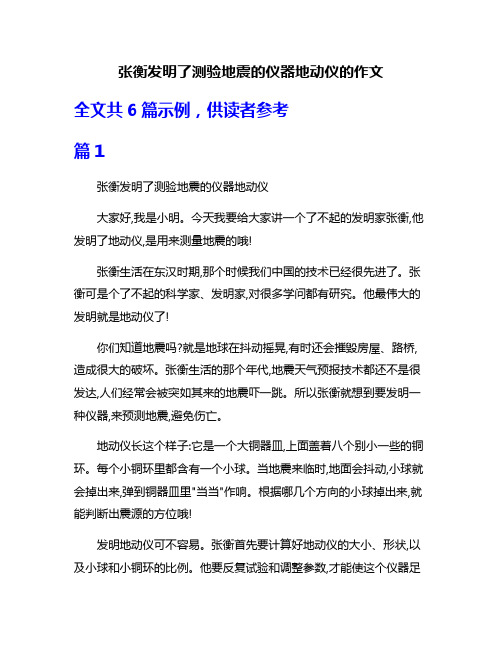 张衡发明了测验地震的仪器地动仪的作文

全文共 6 篇示例，供读者参考

篇 1

张衡发明了测验地震的仪器地动仪

大家好,我是小明。今天我要给大家讲一个了不起的发明家张衡,他发明了地动仪,是用来测量地震的哦!

张衡生活在东汉时期,那个时候我们中国的技术已经很先进了。张衡可是个了不起的科学家、发明家,对很多学问都有研究。他最伟大的发明就是地动仪了!

你们知道地震吗?就是地球在抖动摇晃,有时还会摧毁房屋、路桥,造成很大的破坏。张衡生活的那个年代,地震天气预报技术都还不是很发达,人们经常会被突如其来的地震吓一跳。所以张衡就想到要发明一种仪器,来预测地震,避免伤亡。

地动仪长这个样子:它是一个大铜器皿,上面盖着八个别小一些的铜环。每个小铜环里都含有一个小球。当地震来临时,地面会抖动,小球就会掉出来,弹到铜器皿里"当当"作响。根据哪几个方向的小球掉出来,就能判断出震源的方位哦!

发明地动仪可不容易。张衡首先要计算好地动仪的大小、形状,以及小球和小铜环的比例。他要反复试验和调整参数,才能使这个仪器足